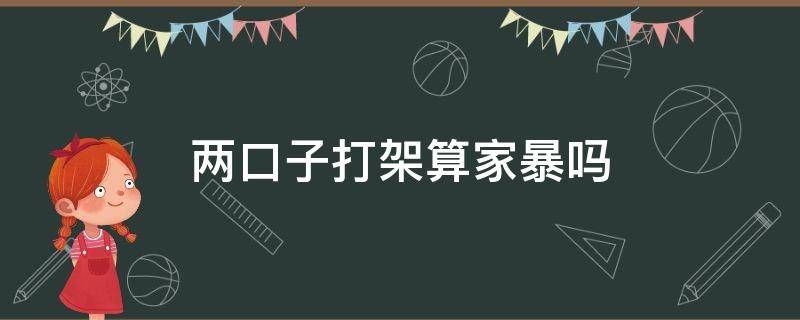 两口子打架算家暴吗